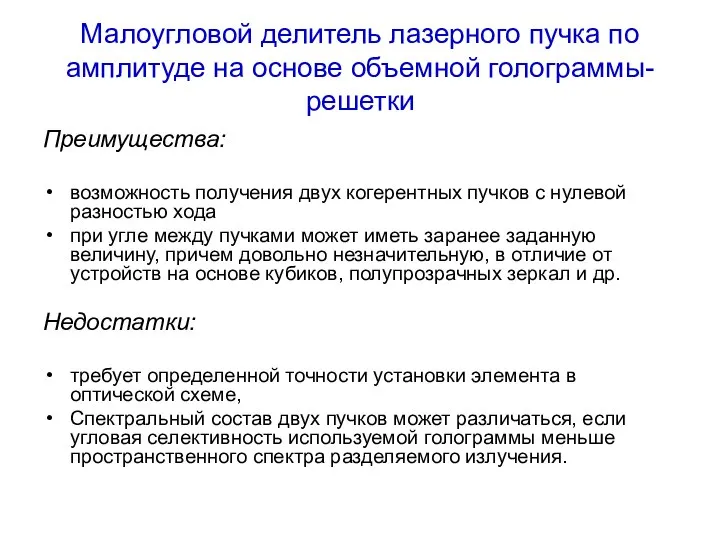 Малоугловой делитель лазерного пучка по амплитуде на основе объемной голограммы-решетки

Преимущества:

• возможность получения двух когерентных пучков с нулевой разностью хода
• при угле между пучками может иметь заранее заданную величину, причем довольно незначительную, в отличие от устройств на основе кубиков, полупрозрачных зеркал и др.

Недостатки:

• требует определенной точности установки элемента в оптической схеме,
• Спектральный состав двух пучков может различаться, если угловая селективность используемой голограммы меньше пространственного спектра разделяемого излучения.